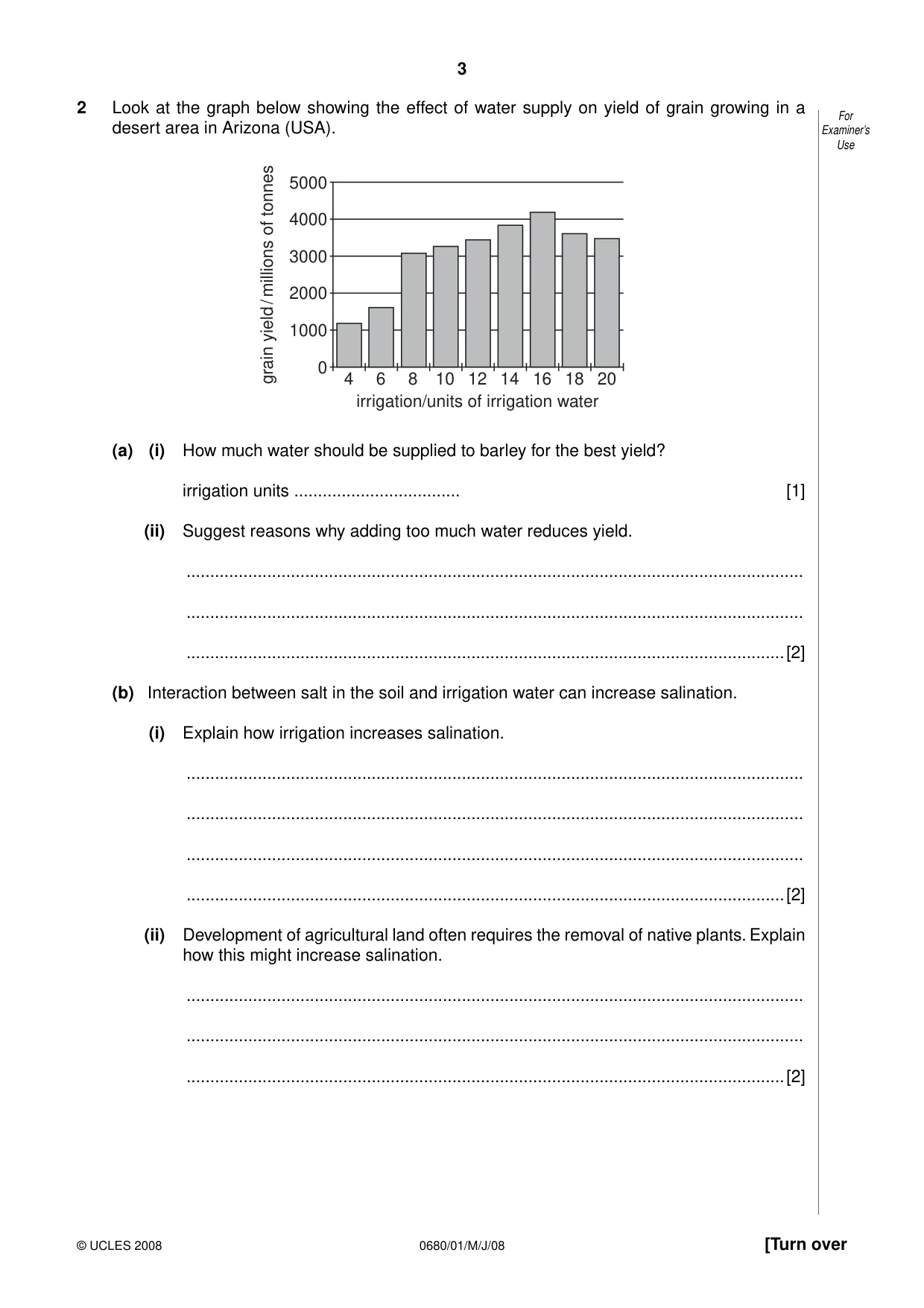 3

2 Look at the graph below showing the effect of water supply on yield of grain growing in a desert area in Arizona (USA).

For Examiner's Use

grain yield / millions of tonnes
5000
4000
3000
2000
1000
0
4 6 8 10 12 14 16 18 20
irrigation/units of irrigation water

(a) (i) How much water should be supplied to barley for the best yield?

irrigation units ____ [1]

(ii) Suggest reasons why adding too much water reduces yield.

____

____

____ [2]

(b) Interaction between salt in the soil and irrigation water can increase salination.

(i) Explain how irrigation increases salination.

____

____

____

____ [2]

(ii) Development of agricultural land often requires the removal of native plants. Explain how this might increase salination.

____

____

____ [2]

© UCLES 2008 0680/01/M/J/08 [Turn over